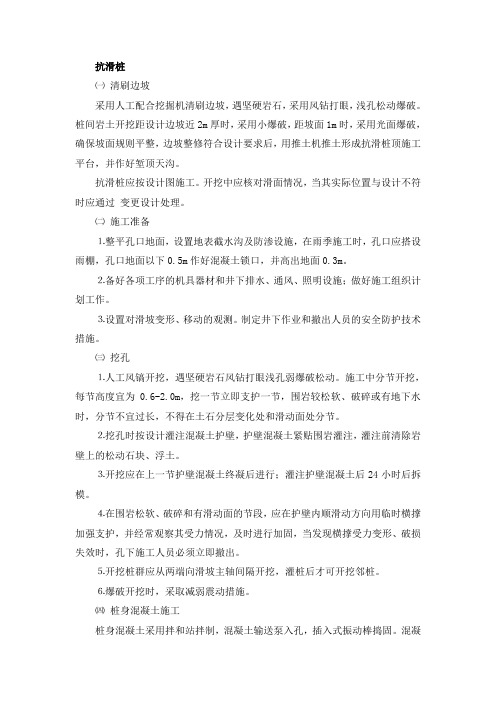 抗滑桩

㈠ 清刷边坡

采用人工配合挖掘机清刷边坡，遇坚硬岩石，采用风钻打眼，浅孔松动爆破。桩间岩土开挖距设计边坡近 2m 厚时，采用小爆破，距坡面 1m 时，采用光面爆破，确保坡面规则平整，边坡整修符合设计要求后，用推土机推土形成抗滑桩顶施工平台，并作好堑顶天沟。

抗滑桩应按设计图施工。开挖中应核对滑面情况，当其实际位置与设计不符时应通过 变更设计处理。

㈡ 施工准备

1.整平孔口地面，设置地表截水沟及防渗设施，在雨季施工时，孔口应搭设雨棚，孔口地面以下 0.5m 作好混凝土锁口，并高出地面 0.3m。

2.备好各项工序的机具器材和井下排水、通风、照明设施；做好施工组织计划工作。

3.设置对滑坡变形、移动的观测。制定井下作业和撤出人员的安全防护技术措施。

㈢ 挖孔

1.人工风镐开挖，遇坚硬岩石风钻打眼浅孔弱爆破松动。施工中分节开挖，每节高度宜为 0.6-2.0m，挖一节立即支护一节，围岩较松软、破碎或有地下水时，分节不宜过长，不得在土石分层变化处和滑动面处分节。

2.挖孔时按设计灌注混凝土护壁，护壁混凝土紧贴围岩灌注，灌注前清除岩壁上的松动石块、浮土。

3.开挖应在上一节护壁混凝土终凝后进行；灌注护壁混凝土后 24 小时后拆模。

4.在围岩松软、破碎和有滑动面的节段，应在护壁内顺滑动方向用临时横撑加强支护，并经常观察其受力情况，及时进行加固，当发现横撑受力变形、破损失效时，孔下施工人员必须立即撤出。

5.开挖桩群应从两端向滑坡主轴间隔开挖，灌桩后才可开挖邻桩。

6.爆破开挖时，采取减弱震动措施。

㈣ 桩身混凝土施工

桩身混凝土采用拌和站拌制，混凝土输送泵入孔，插入式振动棒捣固。混凝